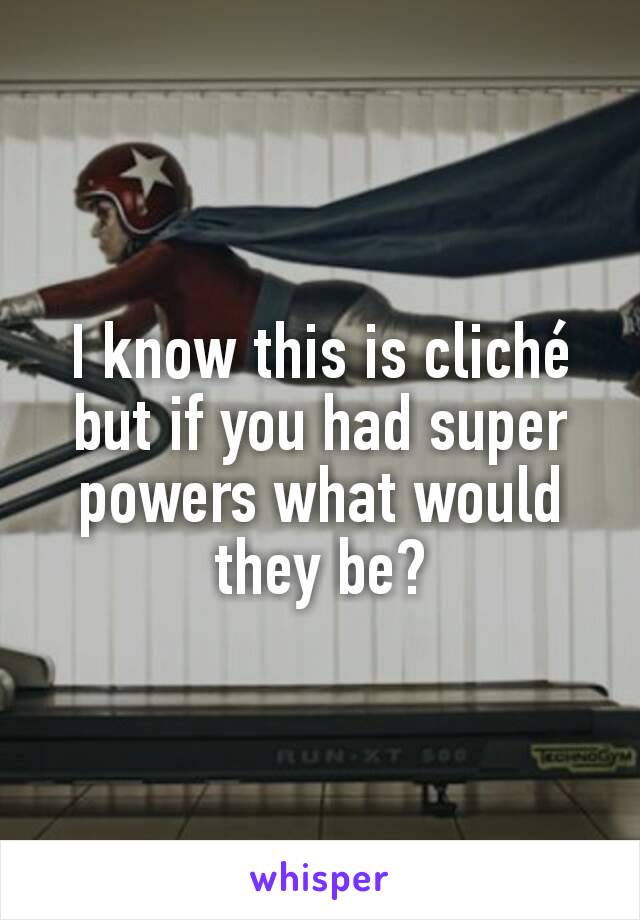 I know this is cliché but if you had super powers what would they be?

RUN·XT 500

TECHNOGYM

whisper